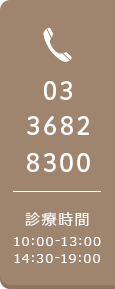 03
3682
8300

診療時間
10:00-13:00
14:30-19:00